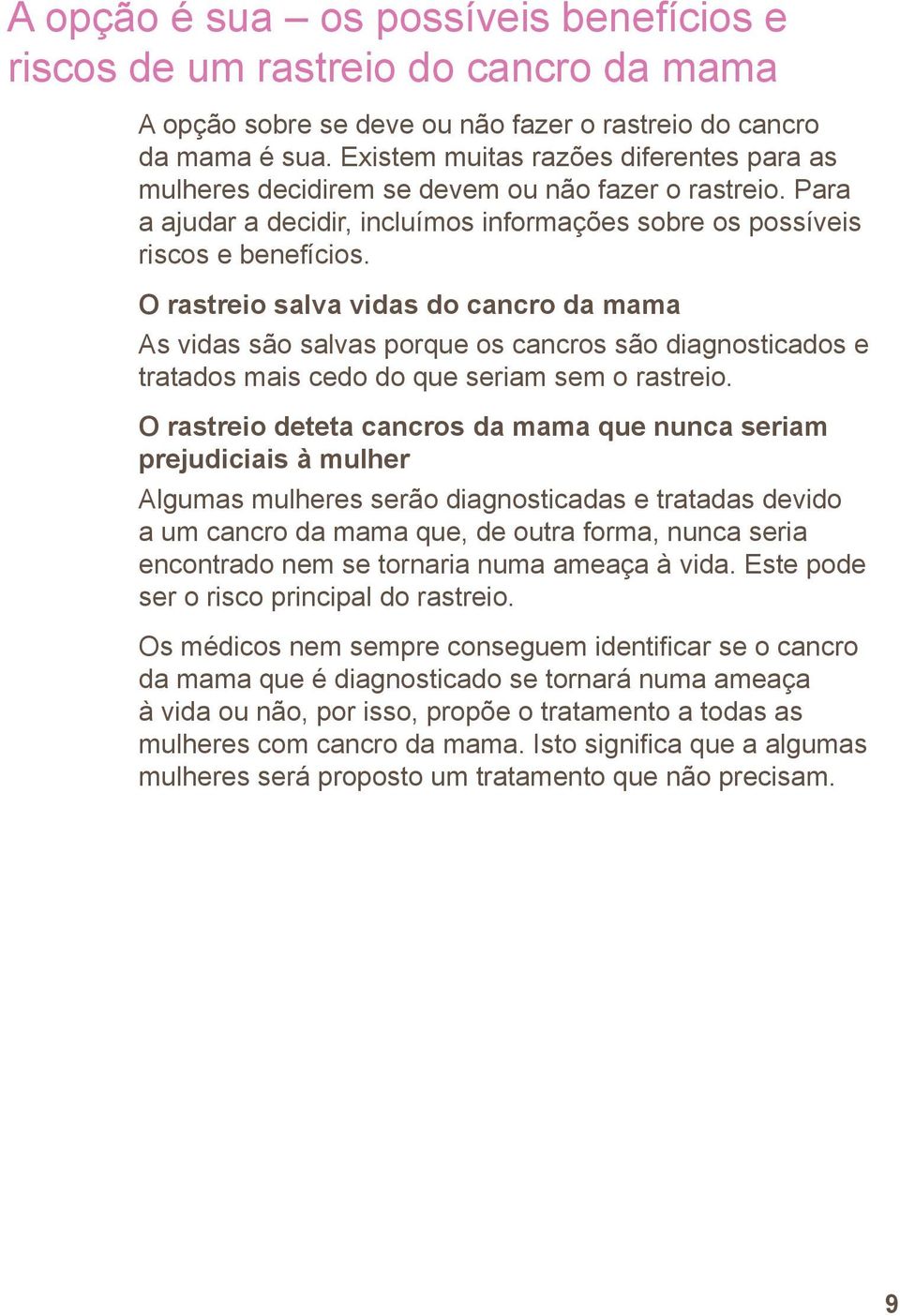 A opção é sua – os possíveis benefícios e riscos de um rastreio do cancro da mama

A opção sobre se deve ou não fazer o rastreio do cancro da mama é sua. Existem muitas razões diferentes para as mulheres decidirem se devem ou não fazer o rastreio. Para a ajudar a decidir, incluímos informações sobre os possíveis riscos e benefícios.

O rastreio salva vidas do cancro da mama

As vidas são salvas porque os cancros são diagnosticados e tratados mais cedo do que seriam sem o rastreio.

O rastreio deteta cancros da mama que nunca seriam prejudiciais à mulher

Algumas mulheres serão diagnosticadas e tratadas devido a um cancro da mama que, de outra forma, nunca seria encontrado nem se tornaria numa ameaça à vida. Este pode ser o risco principal do rastreio.

Os médicos nem sempre conseguem identificar se o cancro da mama que é diagnosticado se tornará numa ameaça à vida ou não, por isso, propõe o tratamento a todas as mulheres com cancro da mama. Isto significa que a algumas mulheres será proposto um tratamento que não precisam.

9